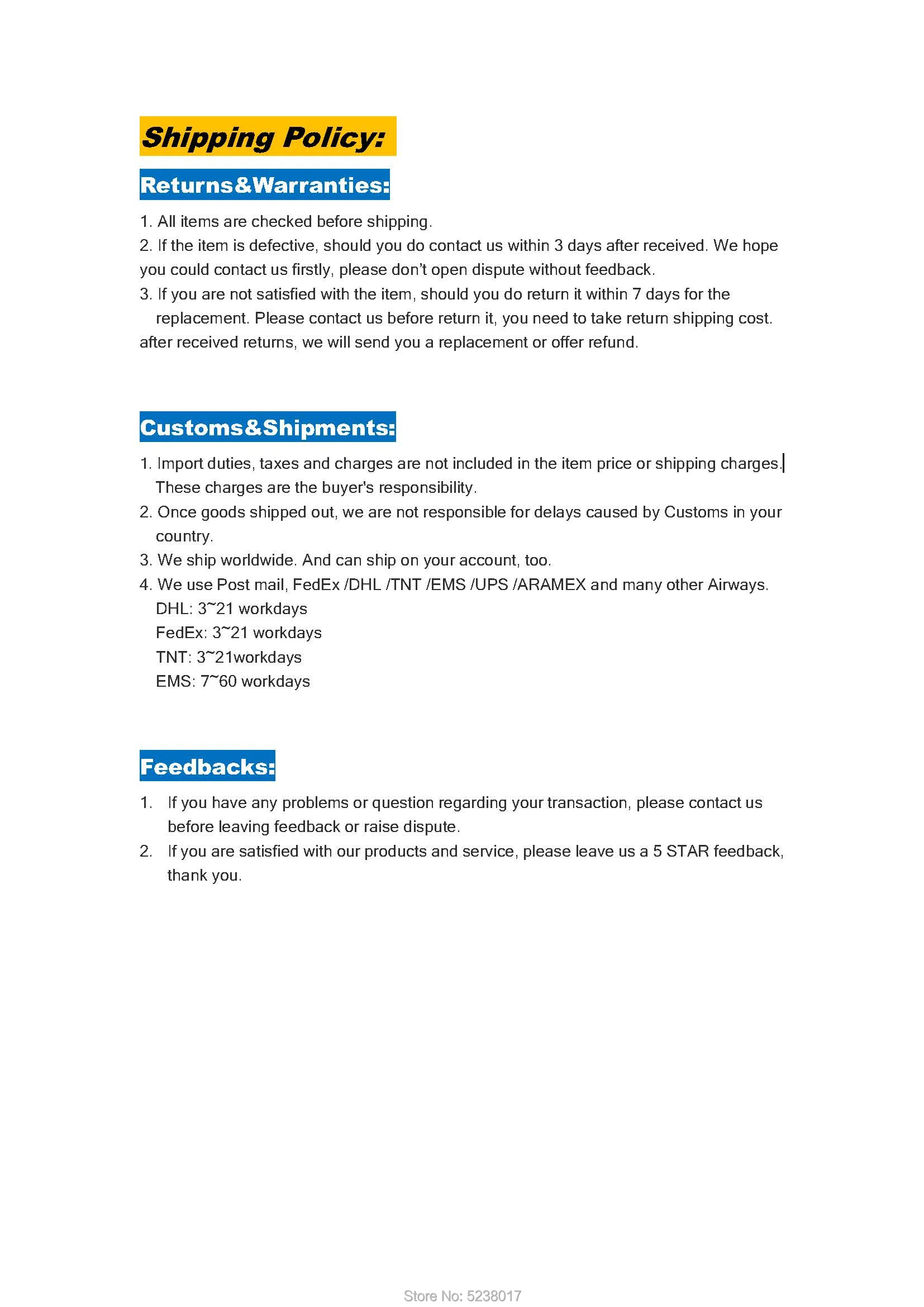 Shipping Policy:

Returns&Warranties:

1. All items are checked before shipping.
2. If the item is defective, should you do contact us within 3 days after received. We hope you could contact us firstly, please don't open dispute without feedback.
3. If you are not satisfied with the item, should you do return it within 7 days for the replacement. Please contact us before return it, you need to take return shipping cost. after received returns, we will send you a replacement or offer refund.

Customs&Shipments:

1. Import duties, taxes and charges are not included in the item price or shipping charges. These charges are the buyer's responsibility.
2. Once goods shipped out, we are not responsible for delays caused by Customs in your country.
3. We ship worldwide. And can ship on your account, too.
4. We use Post mail, FedEx /DHL /TNT /EMS /UPS /ARAMEX and many other Airways.
DHL: 3~21 workdays
FedEx: 3~21 workdays
TNT: 3~21workdays
EMS: 7~60 workdays

Feedbacks:

1. If you have any problems or question regarding your transaction, please contact us before leaving feedback or raise dispute.
2. If you are satisfied with our products and service, please leave us a 5 STAR feedback, thank you.

Store No: 5238017